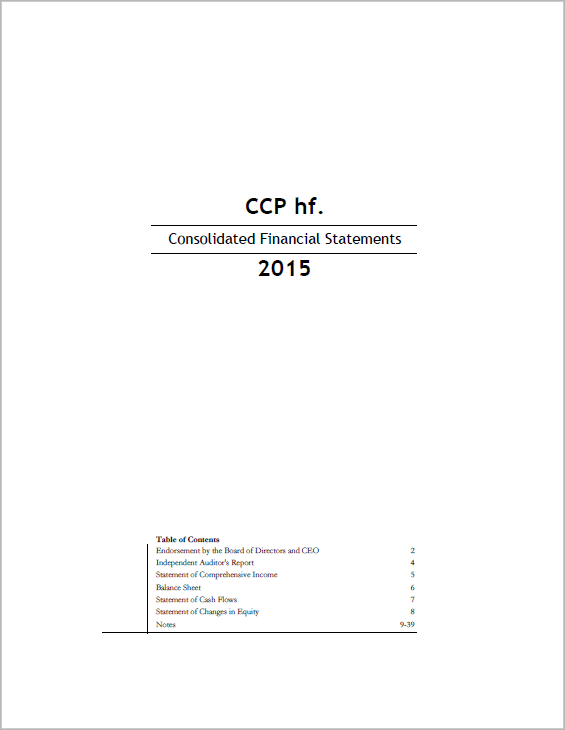 CCP hf.

Consolidated Financial Statements

2015

Table of Contents

| | |
|---|---|
| Endorsement by the Board of Directors and CEO | 2 |
| Independent Auditor's Report | 4 |
| Statement of Comprehensive Income | 5 |
| Balance Sheet | 6 |
| Statement of Cash Flows | 7 |
| Statement of Changes in Equity | 8 |
| Notes | 9-39 |